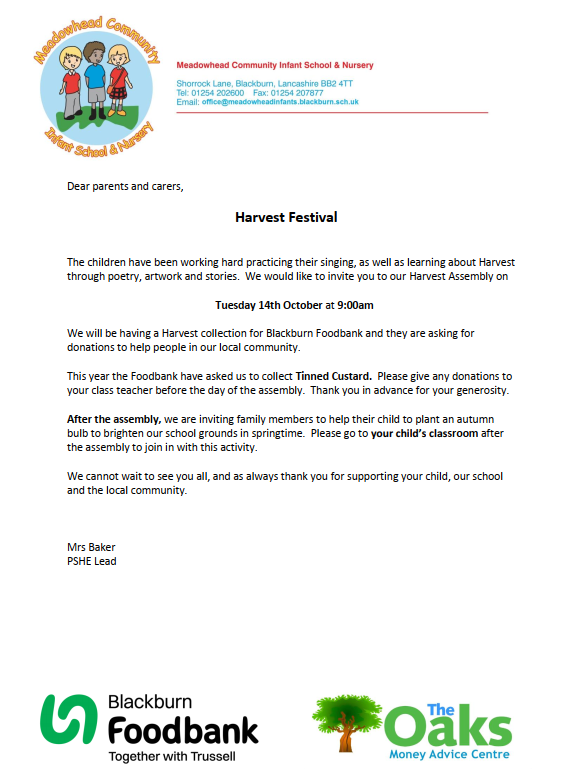 Meadowhead Community Infant School & Nursery

Meadowhead Community Infant School & Nursery

Shorrock Lane, Blackburn, Lancashire BB2 4TT
Tel: 01254 202600 Fax: 01254 207877
Email: office@meadowheadinfants.blackburn.sch.uk

Dear parents and carers,

Harvest Festival

The children have been working hard practicing their singing, as well as learning about Harvest through poetry, artwork and stories. We would like to invite you to our Harvest Assembly on

Tuesday 14th October at 9:00am

We will be having a Harvest collection for Blackburn Foodbank and they are asking for donations to help people in our local community.

This year the Foodbank have asked us to collect Tinned Custard. Please give any donations to your class teacher before the day of the assembly. Thank you in advance for your generosity.

After the assembly, we are inviting family members to help their child to plant an autumn bulb to brighten our school grounds in springtime. Please go to your child's classroom after the assembly to join in with this activity.

We cannot wait to see you all, and as always thank you for supporting your child, our school and the local community.

Mrs Baker
PSHE Lead

Blackburn Foodbank
Together with Trussell

The Oaks
Money Advice Centre